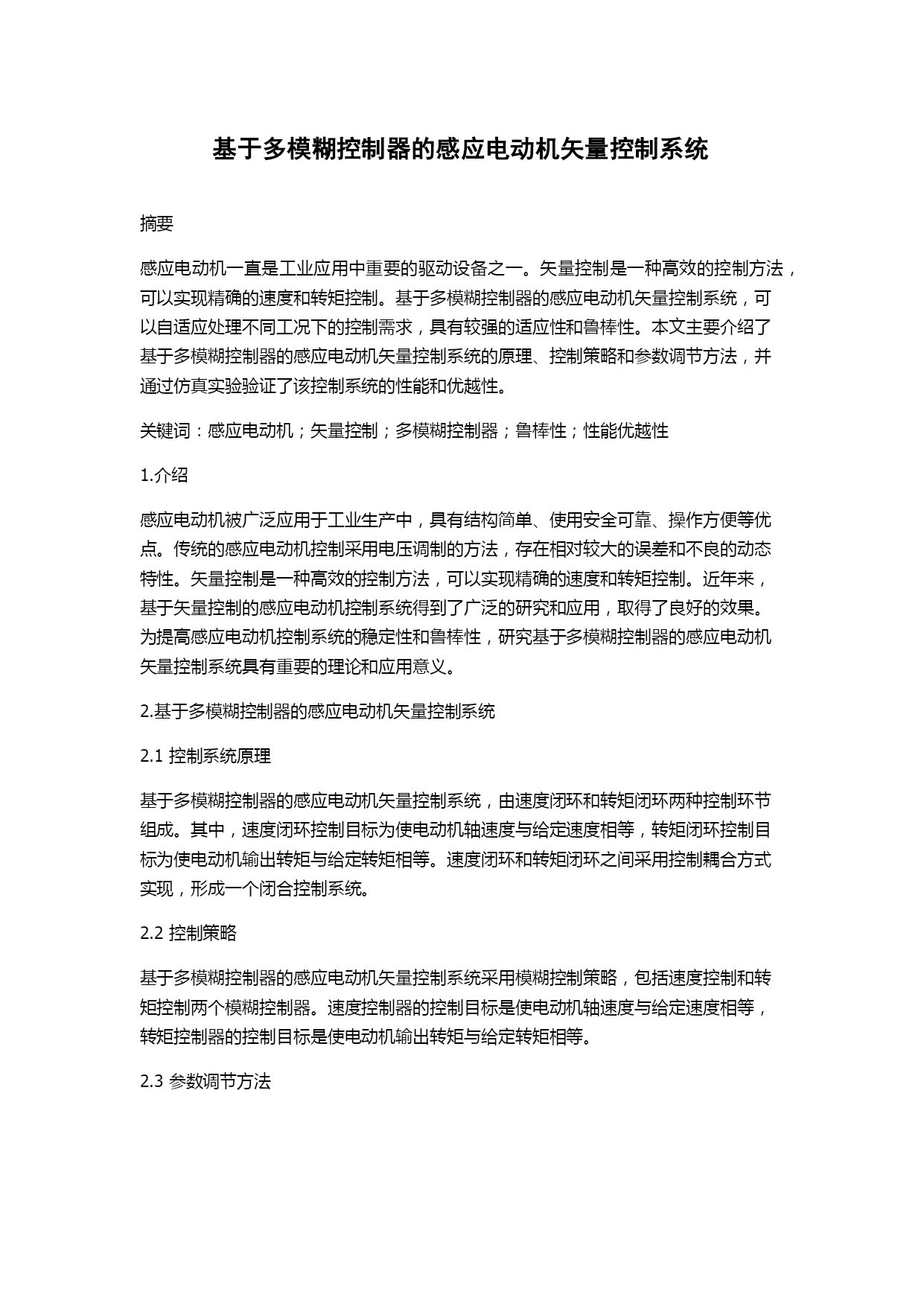 基于多模糊控制器的感应电动机矢量控制系统

摘要

感应电动机一直是工业应用中重要的驱动设备之一。矢量控制是一种高效的控制方法，可以实现精确的速度和转矩控制。基于多模糊控制器的感应电动机矢量控制系统，可以自适应处理不同工况下的控制需求，具有较强的适应性和鲁棒性。本文主要介绍了基于多模糊控制器的感应电动机矢量控制系统的原理、控制策略和参数调节方法，并通过仿真实验验证了该控制系统的性能和优越性。

关键词：感应电动机；矢量控制；多模糊控制器；鲁棒性；性能优越性

1.介绍

感应电动机被广泛应用于工业生产中，具有结构简单、使用安全可靠、操作方便等优点。传统的感应电动机控制采用电压调制的方法，存在相对较大的误差和不良的动态特性。矢量控制是一种高效的控制方法，可以实现精确的速度和转矩控制。近年来，基于矢量控制的感应电动机控制系统得到了广泛的研究和应用，取得了良好的效果。为提高感应电动机控制系统的稳定性和鲁棒性，研究基于多模糊控制器的感应电动机矢量控制系统具有重要的理论和应用意义。

2.基于多模糊控制器的感应电动机矢量控制系统

2.1 控制系统原理

基于多模糊控制器的感应电动机矢量控制系统，由速度闭环和转矩闭环两种控制环节组成。其中，速度闭环控制目标为使电动机轴速度与给定速度相等，转矩闭环控制目标为使电动机输出转矩与给定转矩相等。速度闭环和转矩闭环之间采用控制耦合方式实现，形成一个闭合控制系统。

2.2 控制策略

基于多模糊控制器的感应电动机矢量控制系统采用模糊控制策略，包括速度控制和转矩控制两个模糊控制器。速度控制器的控制目标是使电动机轴速度与给定速度相等，转矩控制器的控制目标是使电动机输出转矩与给定转矩相等。

2.3 参数调节方法